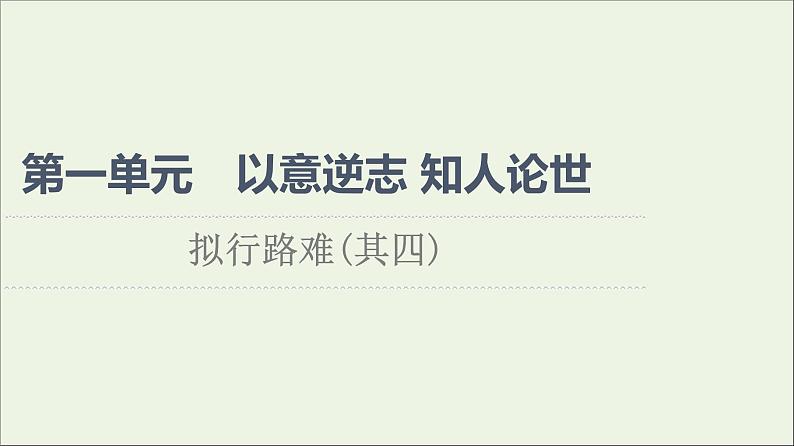 第一单元　以意逆志 知人论世

拟行路难(其四)